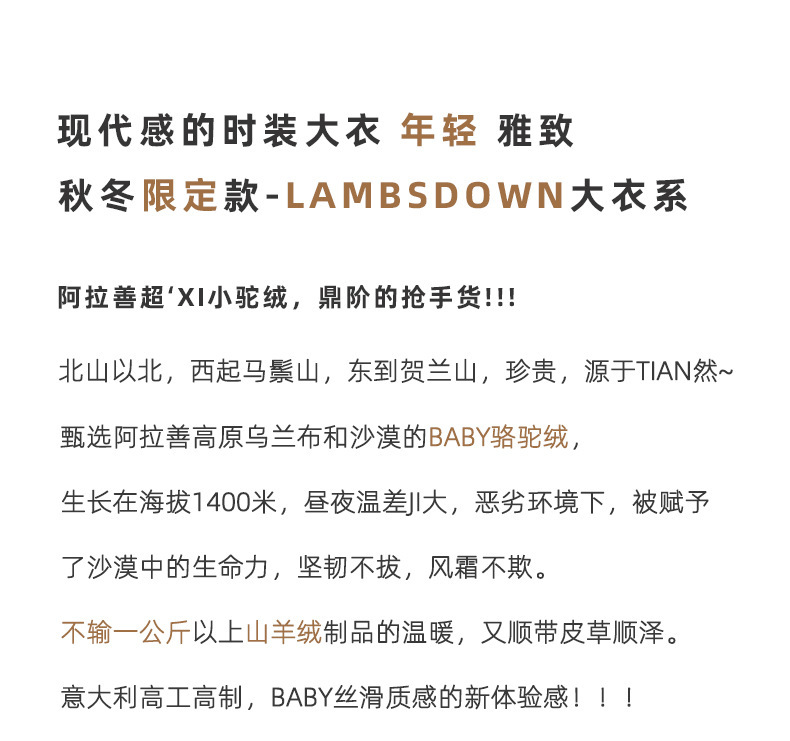 现代感的时装大衣 年轻 雅致
秋冬限定款-LAMBSDOWN大衣系

阿拉善超‘XI小驼绒，鼎阶的抢手货!!!

北山以北，西起马鬃山，东到贺兰山，珍贵，源于TIAN然~

甄选阿拉善高原乌兰布和沙漠的BABY骆驼绒，

生长在海拔1400米，昼夜温差JI大，恶劣环境下，被赋予

了沙漠中的生命力，坚韧不拔，风霜不欺。

不输一公斤以上山羊绒制品的温暖，又顺带皮草顺泽。

意大利高工高制，BABY丝滑质感的新体验感！！！